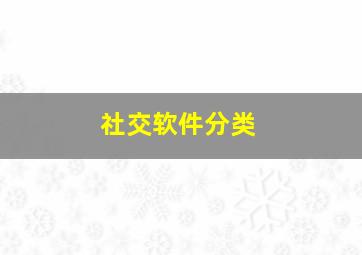 社交软件分类